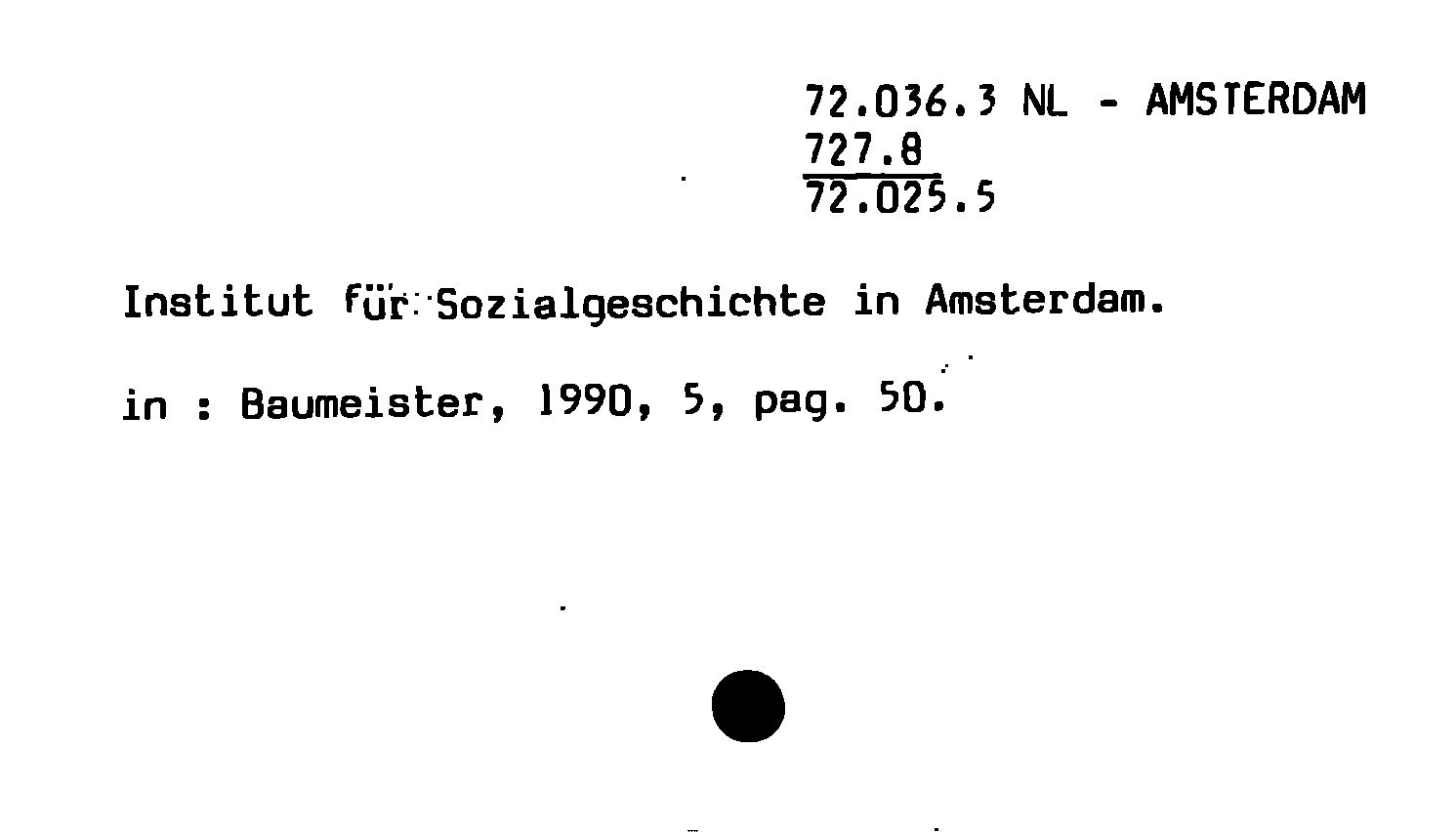 72.036.3 NL - AMSTERDAM
727.8
72.025.5

Institut für Sozialgeschichte in Amsterdam.

in : Baumeister, 1990, 5, pag. 50.